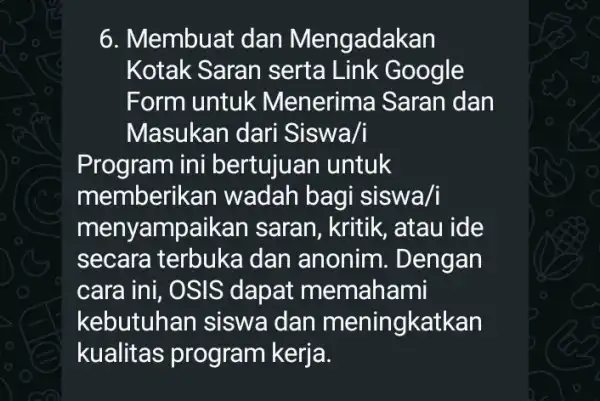 6. Membuat dan Mengadakan Kotak Saran serta Link Google Form untuk Menerima Saran dan Masukan dari Siswa/i
Program ini bertujuan untuk memberikan wadah bagi siswa/i menyampaikan saran, kritik, atau ide secara terbuka dan anonim. Dengan cara ini, OSIS dapat memahami kebutuhan siswa dan meningkatkan kualitas program kerja.